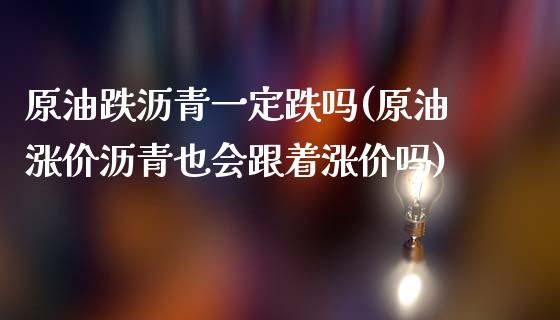 原油跌沥青一定跌吗(原油涨价沥青也会跟着涨价吗)